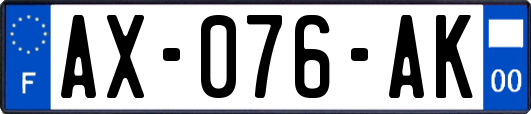 F
AX-076-AK
00